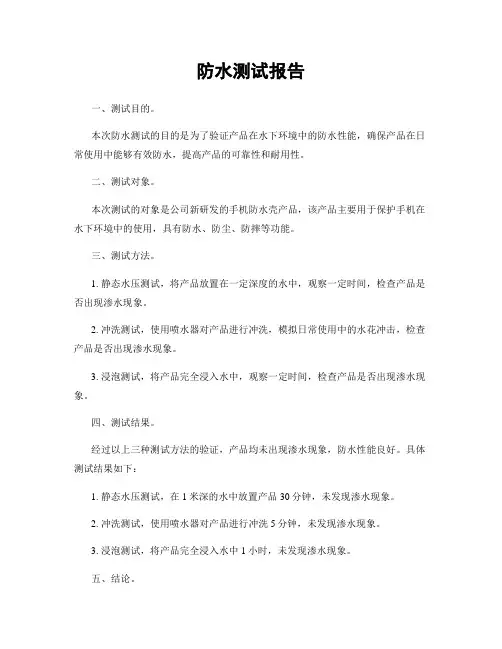 防水测试报告

一、测试目的。

本次防水测试的目的是为了验证产品在水下环境中的防水性能，确保产品在日常使用中能够有效防水，提高产品的可靠性和耐用性。

二、测试对象。

本次测试的对象是公司新研发的手机防水壳产品，该产品主要用于保护手机在水下环境中的使用，具有防水、防尘、防摔等功能。

三、测试方法。

1. 静态水压测试，将产品放置在一定深度的水中，观察一定时间，检查产品是否出现渗水现象。

2. 冲洗测试，使用喷水器对产品进行冲洗，模拟日常使用中的水花冲击，检查产品是否出现渗水现象。

3. 浸泡测试，将产品完全浸入水中，观察一定时间，检查产品是否出现渗水现象。

四、测试结果。

经过以上三种测试方法的验证，产品均未出现渗水现象，防水性能良好。具体测试结果如下：

1. 静态水压测试，在 1 米深的水中放置产品 30 分钟，未发现渗水现象。

2. 冲洗测试，使用喷水器对产品进行冲洗 5 分钟，未发现渗水现象。

3. 浸泡测试，将产品完全浸入水中 1 小时，未发现渗水现象。

五、结论。